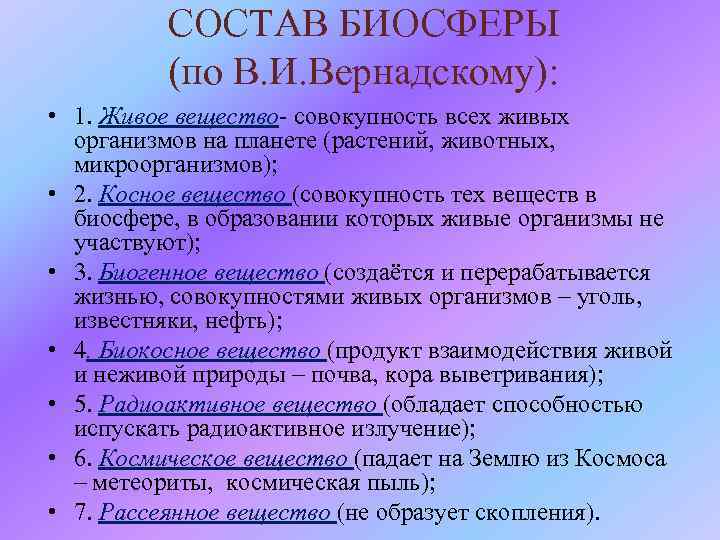 СОСТАВ БИОСФЕРЫ (по В.И.Вернадскому):

• 1. Живое вещество- совокупность всех живых организмов на планете (растений, животных, микроорганизмов);
• 2. Косное вещество (совокупность тех веществ в биосфере, в образовании которых живые организмы не участвуют);
• 3. Биогенное вещество (создаётся и перерабатывается жизнью, совокупностями живых организмов – уголь, известняки, нефть);
• 4. Биокосное вещество (продукт взаимодействия живой и неживой природы – почва, кора выветривания);
• 5. Радиоактивное вещество (обладает способностью испускать радиоактивное излучение);
• 6. Космическое вещество (падает на Землю из Космоса – метеориты, космическая пыль);
• 7. Рассеянное вещество (не образует скопления).